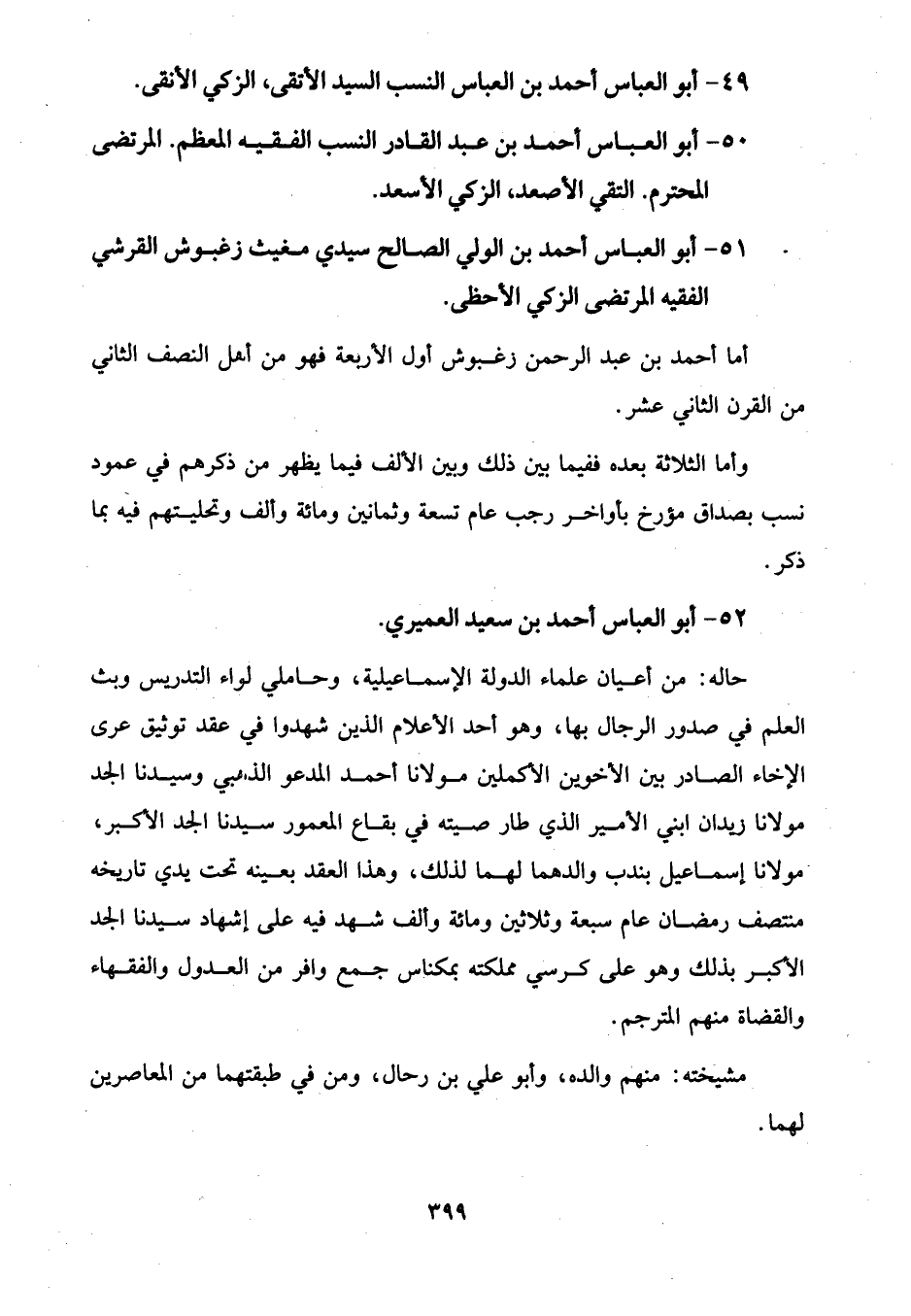 ٤٩- أبو العباس أحمد بن العباس النسب السيد الأتقى، الزكي الأنقى.

٥٠- أبو العباس أحمد بن عبد القادر النسب الفقيه المعظم. المرتضى المحترم. التقي الأصعد، الزكي الأسعد.

٥١- أبو العباس أحمد بن الولي الصالح سيدي مغيث زغبوش القرشي الفقيه المرتضى الزكي الأحظى.

أما أحمد بن عبد الرحمن زغبوش أول الأربعة فهو من أهل النصف الثاني من القرن الثاني عشر.

وأما الثلاثة بعده ففيما بين ذلك وبين الألف فيما يظهر من ذكرهم في عمود نسب بصداق مؤرخ بأواخر رجب عام تسعة وثمانين ومائة وألف وتحليتهم فيه بما ذكر.

٥٢- أبو العباس أحمد بن سعيد العميري.

حاله: من أعيان علماء الدولة الإسماعيلية، وحاملي لواء التدريس وبث العلم في صدور الرجال بها، وهو أحد الأعلام الذين شهدوا في عقد توثيق عرى الإخاء الصادر بين الأخوين الأكملين مولانا أحمد المدعو الذهبي وسيدنا الجد مولانا زيدان ابني الأمير الذي طار صيته في بقاع المعمور سيدنا الجد الأكبر، مولانا إسماعيل بندب والدهما لهما لذلك، وهذا العقد بعينه تحت يدي تاريخه منتصف رمضان عام سبعة وثلاثين ومائة وألف شهد فيه على إشهاد سيدنا الجد الأكبر بذلك وهو على كرسي مملكته بمكناس جمع وافر من العدول والفقهاء والقضاة منهم المترجم.

مشيخته: منهم والده، وأبو علي بن رحال، ومن في طبقتهما من المعاصرين لهما.

٣٩٩